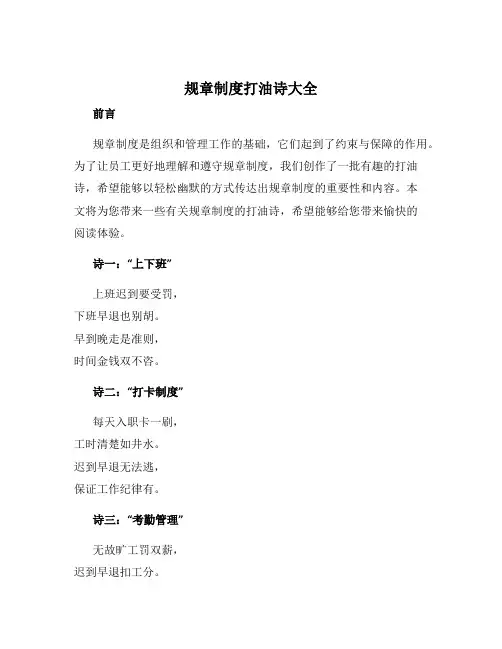 规章制度打油诗大全

前言

规章制度是组织和管理工作的基础，它们起到了约束与保障的作用。为了让员工更好地理解和遵守规章制度，我们创作了一批有趣的打油诗，希望能够以轻松幽默的方式传达出规章制度的重要性和内容。本文将为您带来一些有关规章制度的打油诗，希望能够给您带来愉快的阅读体验。

诗一：“上下班”

上班迟到要受罚，
下班早退也别胡。
早到晚走是准则，
时间金钱双不容。

诗二：“打卡制度”

每天入职卡一刷，
工时清楚如井水。
迟到早退无法逃，
保证工作纪律有。

诗三：“考勤管理”

无故旷工罚双薪，
迟到早退扣工分。